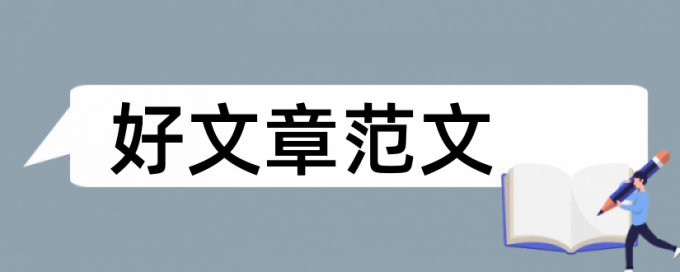 好文章范文